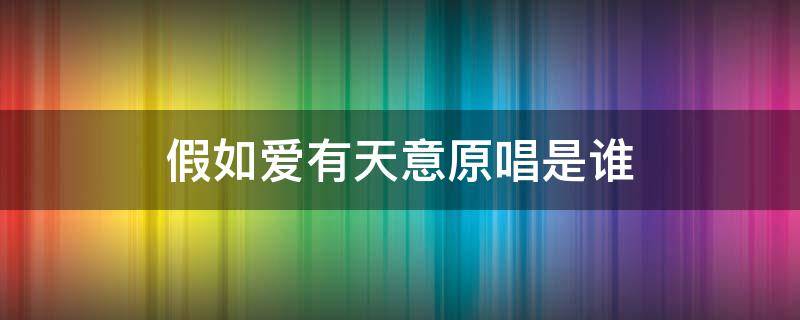 假如爱有天意原唱是谁